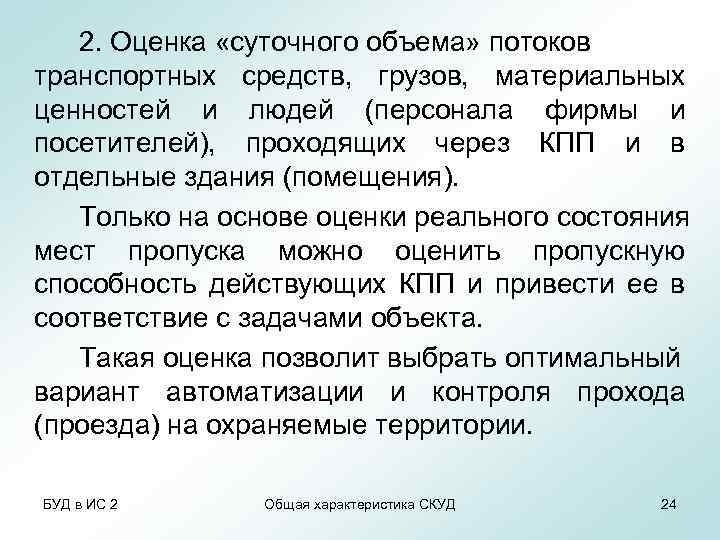 2. Оценка «суточного объема» потоков транспортных средств, грузов, материальных ценностей и людей (персонала фирмы и посетителей), проходящих через КПП и в отдельные здания (помещения).

Только на основе оценки реального состояния мест пропуска можно оценить пропускную способность действующих КПП и привести ее в соответствие с задачами объекта.

Такая оценка позволит выбрать оптимальный вариант автоматизации и контроля прохода (проезда) на охраняемые территории.

БУД в ИС 2

Общая характеристика СКУД

24